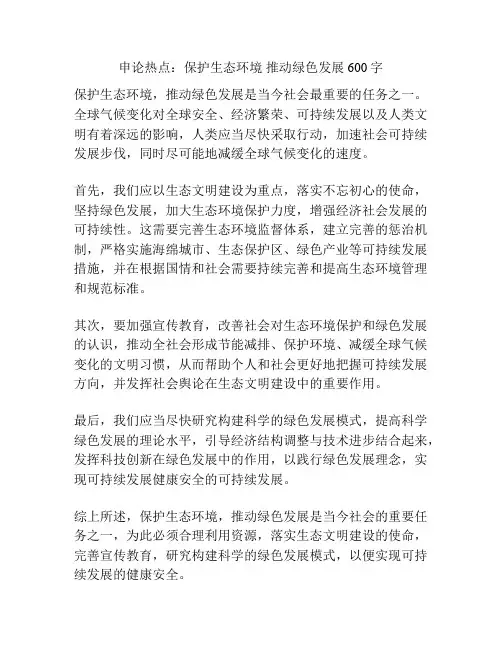 申论热点：保护生态环境 推动绿色发展 600 字

保护生态环境，推动绿色发展是当今社会最重要的任务之一。全球气候变化对全球安全、经济繁荣、可持续发展以及人类文明有着深远的影响，人类应当尽快采取行动，加速社会可持续发展步伐，同时尽可能地减缓全球气候变化的速度。

首先，我们应以生态文明建设为重点，落实不忘初心的使命，坚持绿色发展，加大生态环境保护力度，增强经济社会发展的可持续性。这需要完善生态环境监督体系，建立完善的惩治机制，严格实施海绵城市、生态保护区、绿色产业等可持续发展措施，并在根据国情和社会需要持续完善和提高生态环境管理和规范标准。

其次，要加强宣传教育，改善社会对生态环境保护和绿色发展的认识，推动全社会形成节能减排、保护环境、减缓全球气候变化的文明习惯，从而帮助个人和社会更好地把握可持续发展方向，并发挥社会舆论在生态文明建设中的重要作用。

最后，我们应当尽快研究构建科学的绿色发展模式，提高科学绿色发展的理论水平，引导经济结构调整与技术进步结合起来，发挥科技创新在绿色发展中的作用，以践行绿色发展理念，实现可持续发展健康安全的可持续发展。

综上所述，保护生态环境，推动绿色发展是当今社会的重要任务之一，为此必须合理利用资源，落实生态文明建设的使命，完善宣传教育，研究构建科学的绿色发展模式，以便实现可持续发展的健康安全。